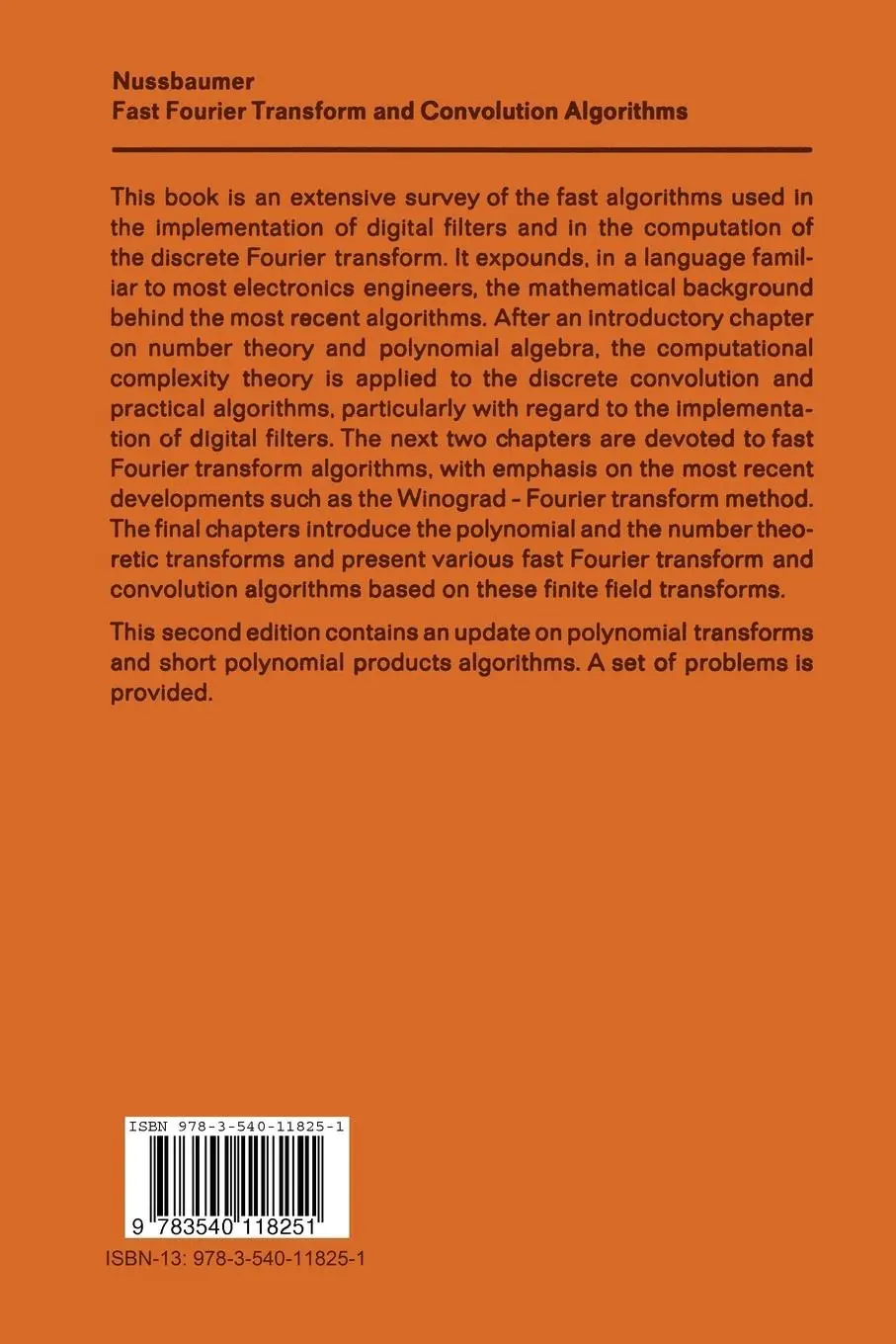 Nussbaumer
Fast Fourier Transform and Convolution Algorithms

This book is an extensive survey of the fast algorithms used in the implementation of digital filters and in the computation of the discrete Fourier transform. It expounds, in a language familiar to most electronics engineers, the mathematical background behind the most recent algorithms. After an introductory chapter on number theory and polynomial algebra, the computational complexity theory is applied to the discrete convolution and practical algorithms, particularly with regard to the implementation of digital filters. The next two chapters are devoted to fast Fourier transform algorithms, with emphasis on the most recent developments such as the Winograd - Fourier transform method. The final chapters introduce the polynomial and the number theoretic transforms and present various fast Fourier transform and convolution algorithms based on these finite field transforms.

This second edition contains an update on polynomial transforms and short polynomial products algorithms. A set of problems is provided.

ISBN 978-3-540-11825-1

9 783540 118251

ISBN-13: 978-3-540-11825-1